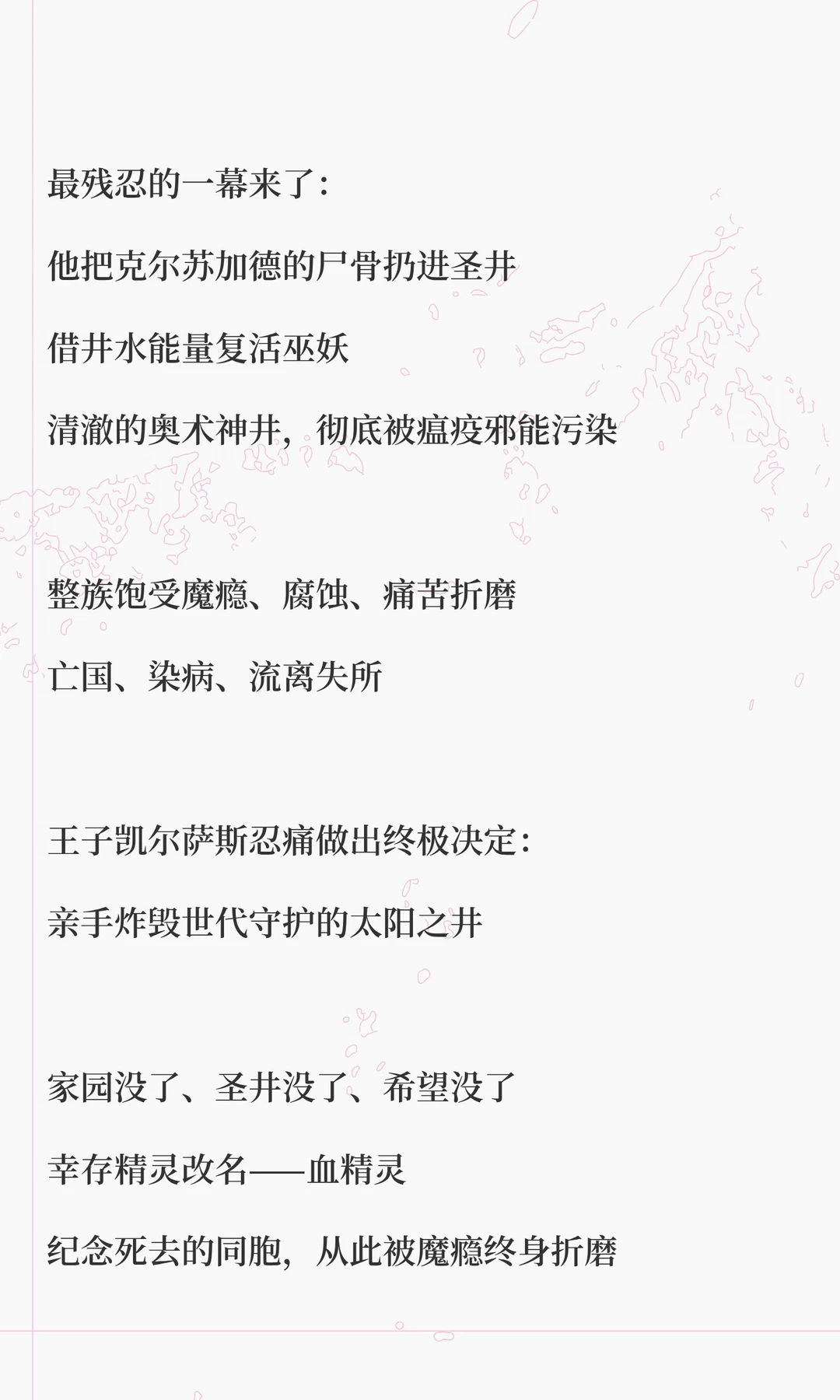 最残忍的一幕来了:

他把克尔苏加德的尸骨扔进圣井

借井水能量复活巫妖

清澈的奥术神井，彻底被瘟疫邪能污染

整族饱受魔瘾、腐蚀、痛苦折磨

亡国、染病、流离失所

王子凯尔萨斯忍痛做出终极决定:

亲手炸毁世代守护的太阳之井

家园没了、圣井没了、希望没了

幸存精灵改名——血精灵

纪念死去的同胞，从此被魔瘾终身折磨